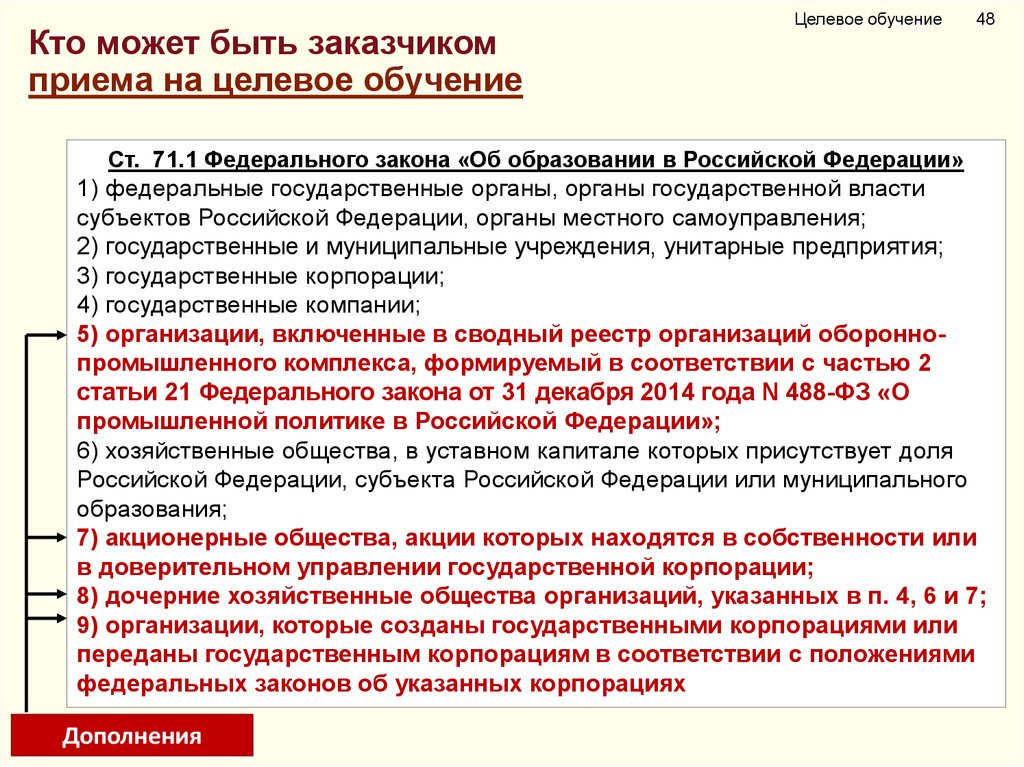 Целевое обучение 48

Кто может быть заказчиком приема на целевое обучение

Ст. 71.1 Федерального закона «Об образовании в Российской Федерации»
1) федеральные государственные органы, органы государственной власти субъектов Российской Федерации, органы местного самоуправления;
2) государственные и муниципальные учреждения, унитарные предприятия;
3) государственные корпорации;
4) государственные компании;
5) организации, включенные в сводный реестр организаций оборонно-промышленного комплекса, формируемый в соответствии с частью 2 статьи 21 Федерального закона от 31 декабря 2014 года N 488-ФЗ «О промышленной политике в Российской Федерации»;
6) хозяйственные общества, в уставном капитале которых присутствует доля Российской Федерации, субъекта Российской Федерации или муниципального образования;
7) акционерные общества, акции которых находятся в собственности или в доверительном управлении государственной корпорации;
8) дочерние хозяйственные общества организаций, указанных в п. 4, 6 и 7;
9) организации, которые созданы государственными корпорациями или переданы государственным корпорациям в соответствии с положениями федеральных законов об указанных корпорациях

Дополнения